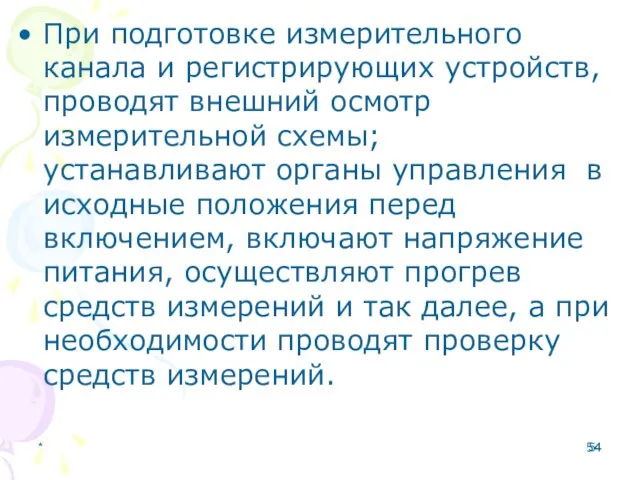 • При подготовке измерительного канала и регистрирующих устройств, проводят внешний осмотр измерительной схемы; устанавливают органы управления в исходные положения перед включением, включают напряжение питания, осуществляют прогрев средств измерений и так далее, а при необходимости проводят проверку средств измерений.

*

54